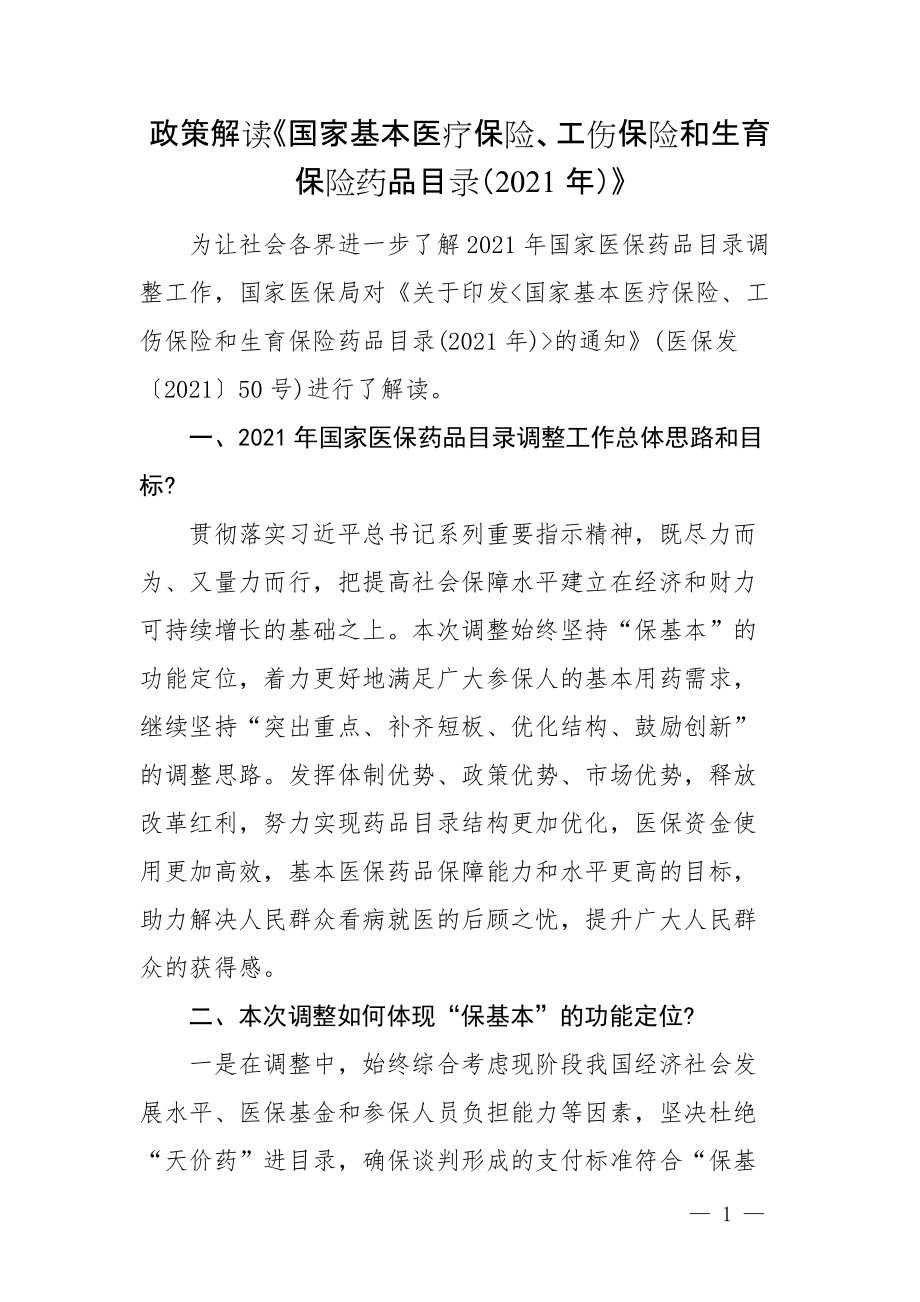 政策解读《国家基本医疗保险、工伤保险和生育保险药品目录(2021 年)》

为让社会各界进一步了解 2021 年国家医保药品目录调整工作，国家医保局对《关于印发<国家基本医疗保险、工伤保险和生育保险药品目录(2021 年)>的通知》(医保发〔2021〕50 号)进行了解读。

一、2021 年国家医保药品目录调整工作总体思路和目标?

贯彻落实习近平总书记系列重要指示精神，既尽力而为、又量力而行，把提高社会保障水平建立在经济和财力可持续增长的基础之上。本次调整始终坚持“保基本”的功能定位，着力更好地满足广大参保人的基本用药需求，继续坚持“突出重点、补齐短板、优化结构、鼓励创新”的调整思路。发挥体制优势、政策优势、市场优势，释放改革红利，努力实现药品目录结构更加优化，医保资金使用更加高效，基本医保药品保障能力和水平更高的目标，助力解决人民群众看病就医的后顾之忧，提升广大人民群众的获得感。

二、本次调整如何体现“保基本”的功能定位?

一是在调整中，始终综合考虑现阶段我国经济社会发展水平、医保基金和参保人员负担能力等因素，坚决杜绝“天价药”进目录，确保谈判形成的支付标准符合“保基

— 1 —